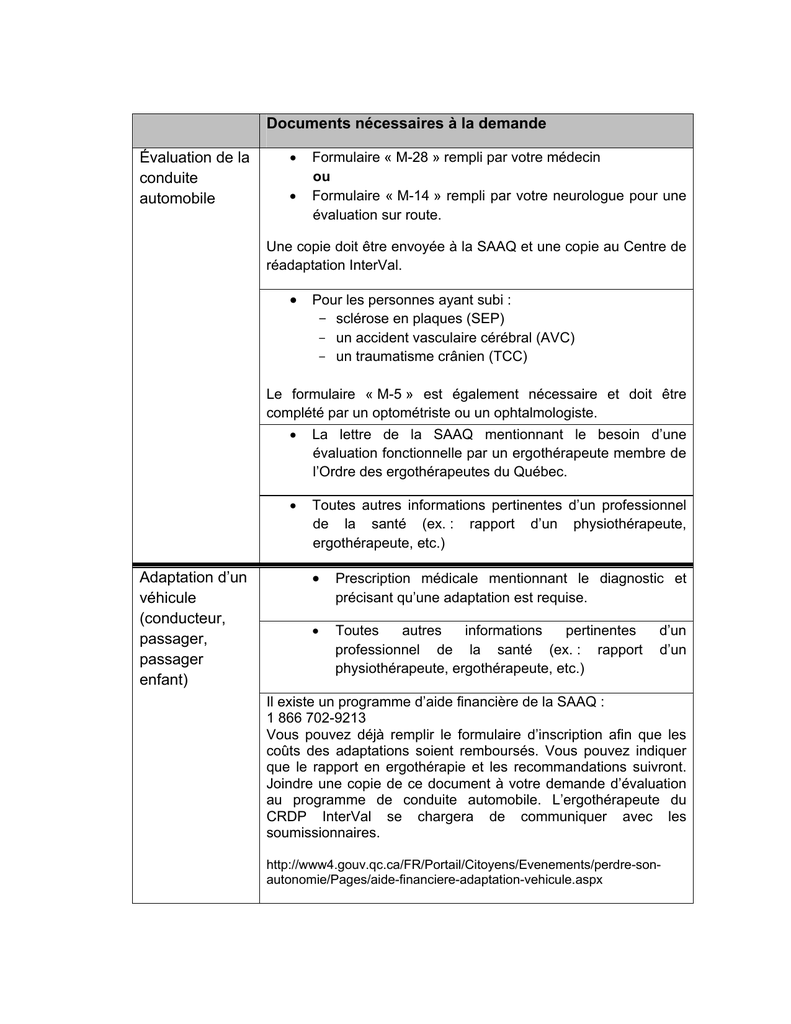 | | Documents nécessaires à la demande |
|---|---|
| Évaluation de la conduite automobile | • Formulaire « M-28 » rempli par votre médecin **ou** • Formulaire « M-14 » rempli par votre neurologue pour une évaluation sur route. Une copie doit être envoyée à la SAAQ et une copie au Centre de réadaptation InterVal. |
| | • Pour les personnes ayant subi : − sclérose en plaques (SEP) − un accident vasculaire cérébral (AVC) − un traumatisme crânien (TCC) Le formulaire « M-5 » est également nécessaire et doit être complété par un optométriste ou un ophtalmologiste. |
| | • La lettre de la SAAQ mentionnant le besoin d'une évaluation fonctionnelle par un ergothérapeute membre de l'Ordre des ergothérapeutes du Québec. |
| | • Toutes autres informations pertinentes d'un professionnel de la santé (ex. : rapport d'un physiothérapeute, ergothérapeute, etc.) |
| Adaptation d'un véhicule (conducteur, passager, passager enfant) | • Prescription médicale mentionnant le diagnostic et précisant qu'une adaptation est requise. |
| | • Toutes autres informations pertinentes d'un professionnel de la santé (ex. : rapport d'un physiothérapeute, ergothérapeute, etc.) |
| | Il existe un programme d'aide financière de la SAAQ : 1 866 702-9213 Vous pouvez déjà remplir le formulaire d'inscription afin que les coûts des adaptations soient remboursés. Vous pouvez indiquer que le rapport en ergothérapie et les recommandations suivront. Joindre une copie de ce document à votre demande d'évaluation au programme de conduite automobile. L'ergothérapeute du CRDP InterVal se chargera de communiquer avec les soumissionnaires. http://www4.gouv.qc.ca/FR/Portail/Citoyens/Evenements/perdre-son-autonomie/Pages/aide-financiere-adaptation-vehicule.aspx |